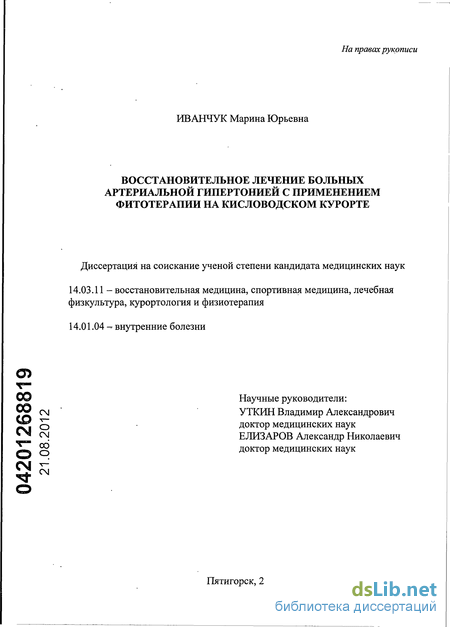 На правах рукописи

ИВАНЧУК Марина Юрьевна

ВОССТАНОВИТЕЛЬНОЕ ЛЕЧЕНИЕ БОЛЬНЫХ АРТЕРИАЛЬНОЙ ГИПЕРТОНИЕЙ С ПРИМЕНЕНИЕМ ФИТОТЕРАПИИ НА КИСЛОВОДСКОМ КУРОРТЕ

Диссертация на соискание ученой степени кандидата медицинских наук

14.03.11 – восстановительная медицина, спортивная медицина, лечебная физкультура, курортология и физиотерапия

14.01.04 – внутренние болезни

04201268819
21.08.2012

Научные руководители:
УТКИН Владимир Александрович
доктор медицинских наук
ЕЛИЗАРОВ Александр Николаевич
доктор медицинских наук

Пятигорск, 2

dsLib.net
библиотека диссертаций